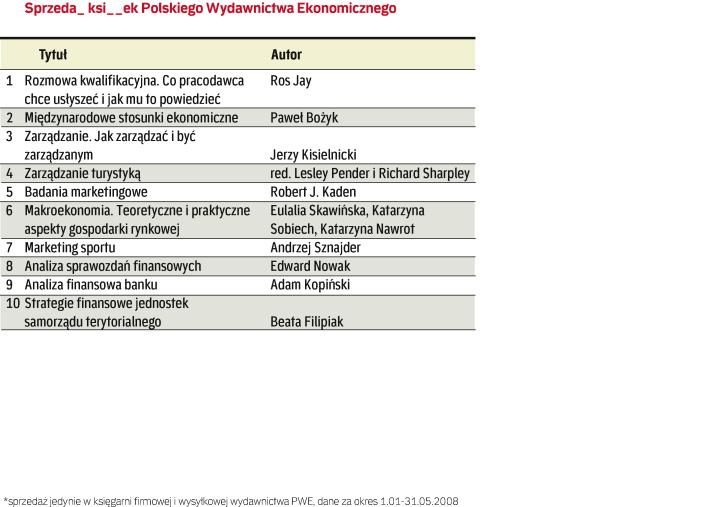 Sprzeda_ ksi_ _ek Polskiego Wydawnictwa Ekonomicznego

| | Tytuł | Autor |
|---|---|---|
| 1 | Rozmowa kwalifikacyjna. Co pracodawca chce usłyszeć i jak mu to powiedzieć | Ros Jay |
| 2 | Międzynarodowe stosunki ekonomiczne | Paweł Bożyk |
| 3 | Zarządzanie. Jak zarządzać i być zarządzanym | Jerzy Kisielnicki |
| 4 | Zarządzanie turystyką | red. Lesley Pender i Richard Sharpley |
| 5 | Badania marketingowe | Robert J. Kaden |
| 6 | Makroekonomia. Teoretyczne i praktyczne aspekty gospodarki rynkowej | Eulalia Skawińska, Katarzyna Sobiech, Katarzyna Nawrot |
| 7 | Marketing sportu | Andrzej Sznajder |
| 8 | Analiza sprawozdań finansowych | Edward Nowak |
| 9 | Analiza finansowa banku | Adam Kopiński |
| 10 | Strategie finansowe jednostek samorządu terytorialnego | Beata Filipiak |

*sprzedaż jedynie w księgarni firmowej i wysyłkowej wydawnictwa PWE, dane za okres 1.01-31.05.2008